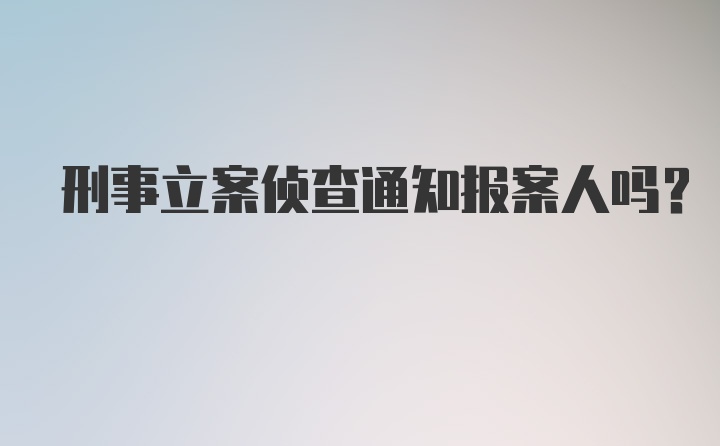 刑事立案侦查通知报案人吗?